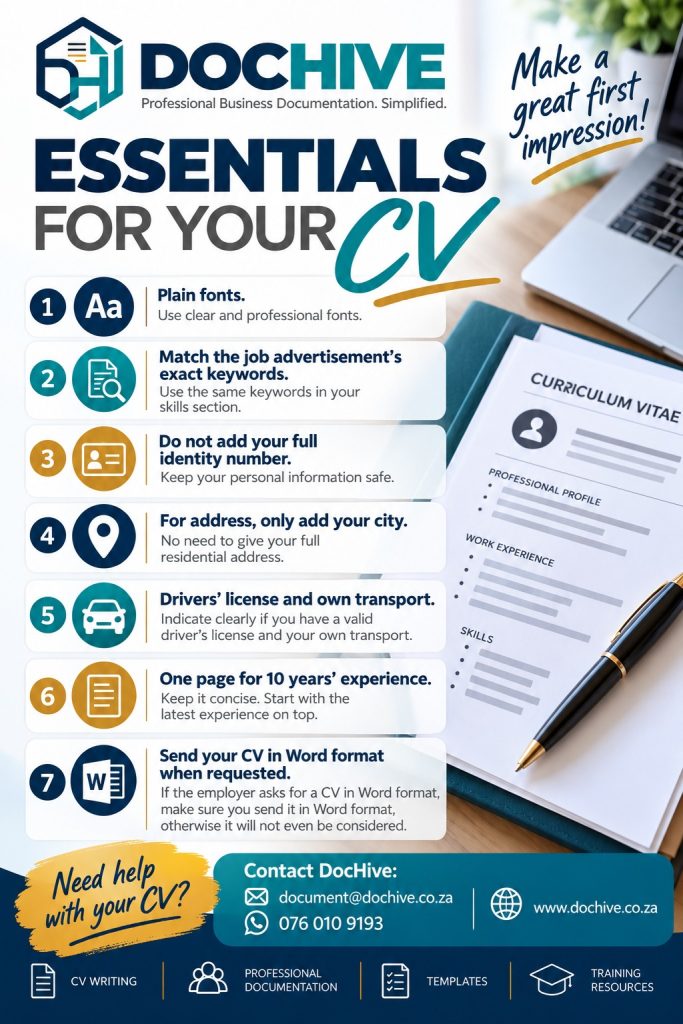 DOCHIVE
Professional Business Documentation. Simplified.

Make a great first impression!

ESSENTIALS FOR YOUR CV

1 Aa Plain fonts.
Use clear and professional fonts.

2 Match the job advertisement's exact keywords.
Use the same keywords in your skills section.

3 Do not add your full identity number.
Keep your personal information safe.

4 For address, only add your city.
No need to give your full residential address.

5 Drivers' license and own transport.
Indicate clearly if you have a valid driver's license and your own transport.

6 One page for 10 years' experience.
Keep it concise. Start with the latest experience on top.

7 Send your CV in Word format when requested.
If the employer asks for a CV in Word format, make sure you send it in Word format, otherwise it will not even be considered.

CURRICULUM VITAE
PROFESSIONAL PROFILE
WORK EXPERIENCE
SKILLS

Need help with your CV?

Contact DocHive:
document@dochive.co.za
076 010 9193
www.dochive.co.za

CV WRITING
PROFESSIONAL DOCUMENTATION
TEMPLATES
TRAINING RESOURCES